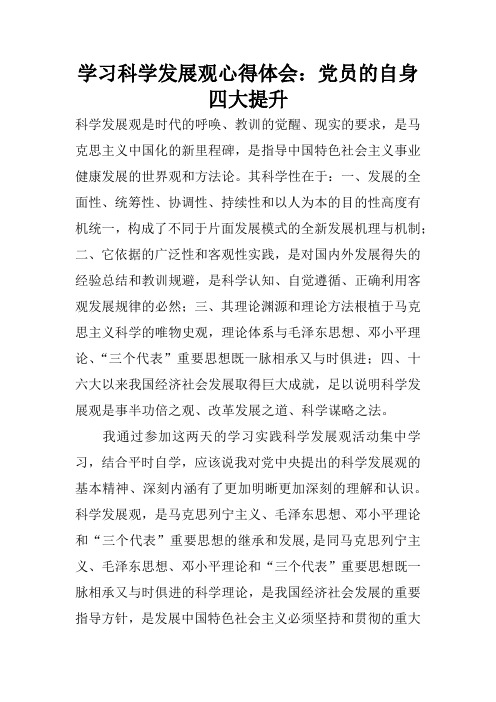 学习科学发展观心得体会：党员的自身四大提升

科学发展观是时代的呼唤、教训的觉醒、现实的要求，是马克思主义中国化的新里程碑，是指导中国特色社会主义事业健康发展的世界观和方法论。其科学性在于：一、发展的全面性、统筹性、协调性、持续性和以人为本的目的性高度有机统一，构成了不同于片面发展模式的全新发展机理与机制；二、它依据的广泛性和客观性实践，是对国内外发展得失的经验总结和教训规避，是科学认知、自觉遵循、正确利用客观发展规律的必然；三、其理论渊源和理论方法根植于马克思主义科学的唯物史观，理论体系与毛泽东思想、邓小平理论、“三个代表”重要思想既一脉相承又与时俱进；四、十六大以来我国经济社会发展取得巨大成就，足以说明科学发展观是事半功倍之观、改革发展之道、科学谋略之法。

我通过参加这两天的学习实践科学发展观活动集中学习，结合平时自学，应该说我对党中央提出的科学发展观的基本精神、深刻内涵有了更加明晰更加深刻的理解和认识。科学发展观，是马克思列宁主义、毛泽东思想、邓小平理论和“三个代表”重要思想的继承和发展，是同马克思列宁主义、毛泽东思想、邓小平理论和“三个代表”重要思想既一脉相承又与时俱进的科学理论，是我国经济社会发展的重要指导方针，是发展中国特色社会主义必须坚持和贯彻的重大